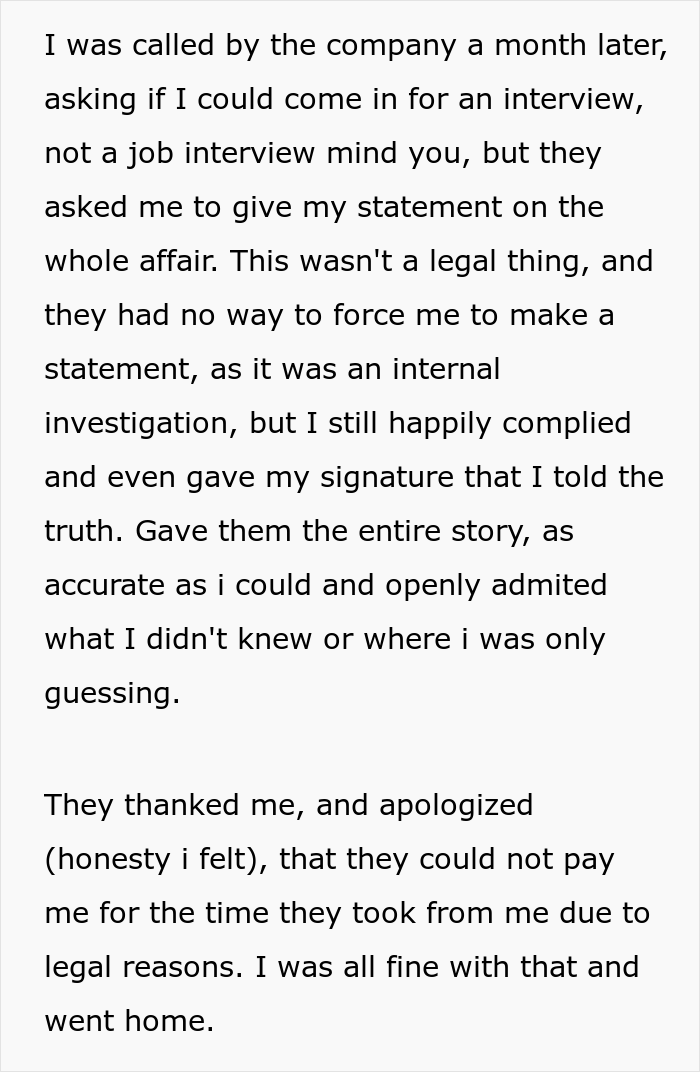 I was called by the company a month later, asking if I could come in for an interview, not a job interview mind you, but they asked me to give my statement on the whole affair. This wasn't a legal thing, and they had no way to force me to make a statement, as it was an internal investigation, but I still happily complied and even gave my signature that I told the truth. Gave them the entire story, as accurate as i could and openly admited what I didn't knew or where i was only guessing.

They thanked me, and apologized (honesty i felt), that they could not pay me for the time they took from me due to legal reasons. I was all fine with that and went home.